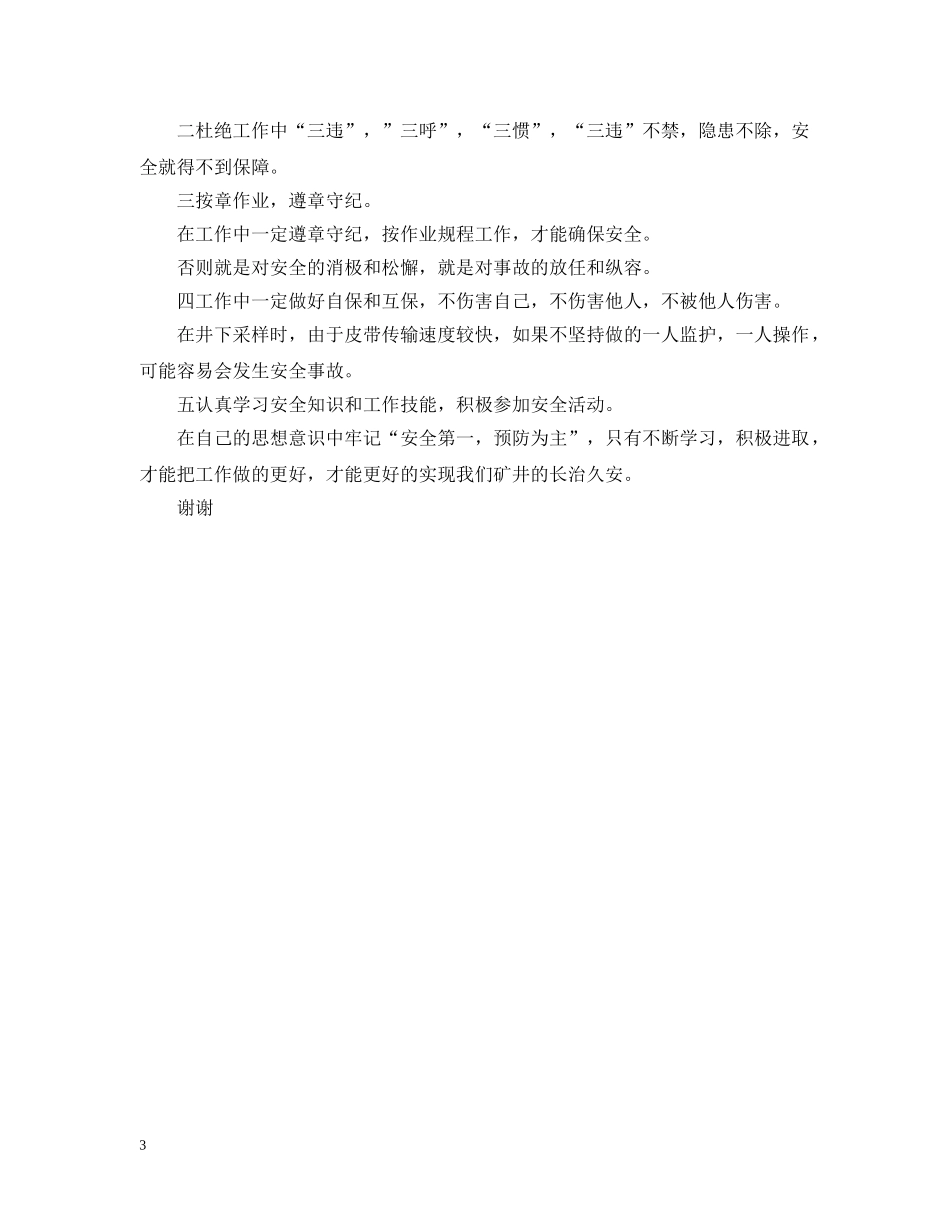 二杜绝工作中“三违”，”三呼”，“三惯”，“三违”不禁，隐患不除，安全就得不到保障。

三按章作业，遵章守纪。

在工作中一定遵章守纪，按作业规程工作，才能确保安全。

否则就是对安全的消极和松懈，就是对事故的放任和纵容。

四工作中一定做好自保和互保，不伤害自己，不伤害他人，不被他人伤害。

在井下采样时，由于皮带传输速度较快，如果不坚持做的一人监护，一人操作，可能容易会发生安全事故。

五认真学习安全知识和工作技能，积极参加安全活动。

在自己的思想意识中牢记“安全第一，预防为主”，只有不断学习，积极进取，才能把工作做的更好，才能更好的实现我们矿井的长治久安。

谢谢

3